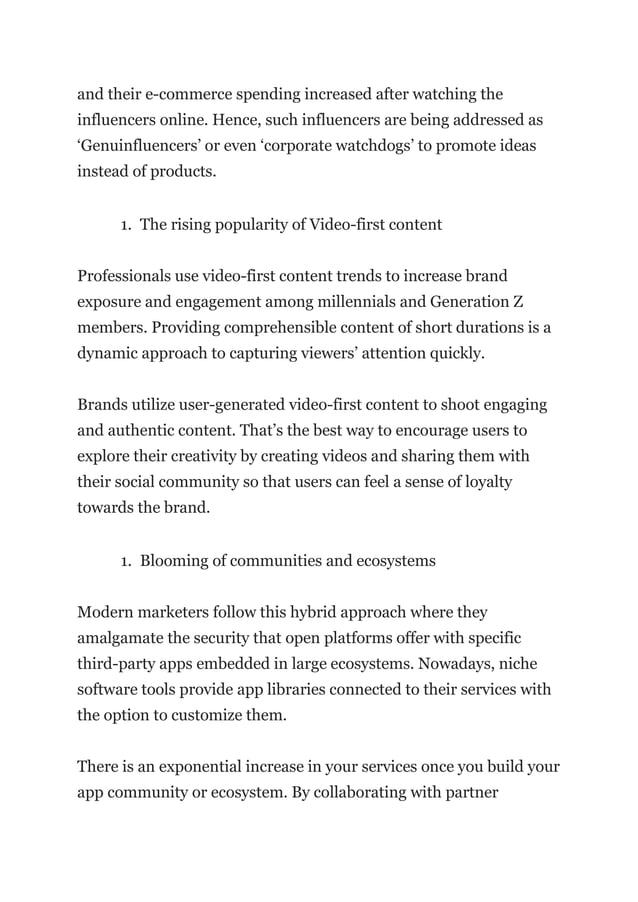 and their e-commerce spending increased after watching the influencers online. Hence, such influencers are being addressed as ‘Genuinfluencers’ or even ‘corporate watchdogs’ to promote ideas instead of products.

1. The rising popularity of Video-first content

Professionals use video-first content trends to increase brand exposure and engagement among millennials and Generation Z members. Providing comprehensible content of short durations is a dynamic approach to capturing viewers’ attention quickly.

Brands utilize user-generated video-first content to shoot engaging and authentic content. That’s the best way to encourage users to explore their creativity by creating videos and sharing them with their social community so that users can feel a sense of loyalty towards the brand.

1. Blooming of communities and ecosystems

Modern marketers follow this hybrid approach where they amalgamate the security that open platforms offer with specific third-party apps embedded in large ecosystems. Nowadays, niche software tools provide app libraries connected to their services with the option to customize them.

There is an exponential increase in your services once you build your app community or ecosystem. By collaborating with partner